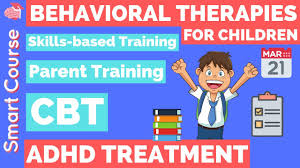 Smart Course

BEHAVIORAL THERAPIES FOR CHILDREN

Skills-based Training

Parent Training

CBT

MAR 21

ADHD TREATMENT